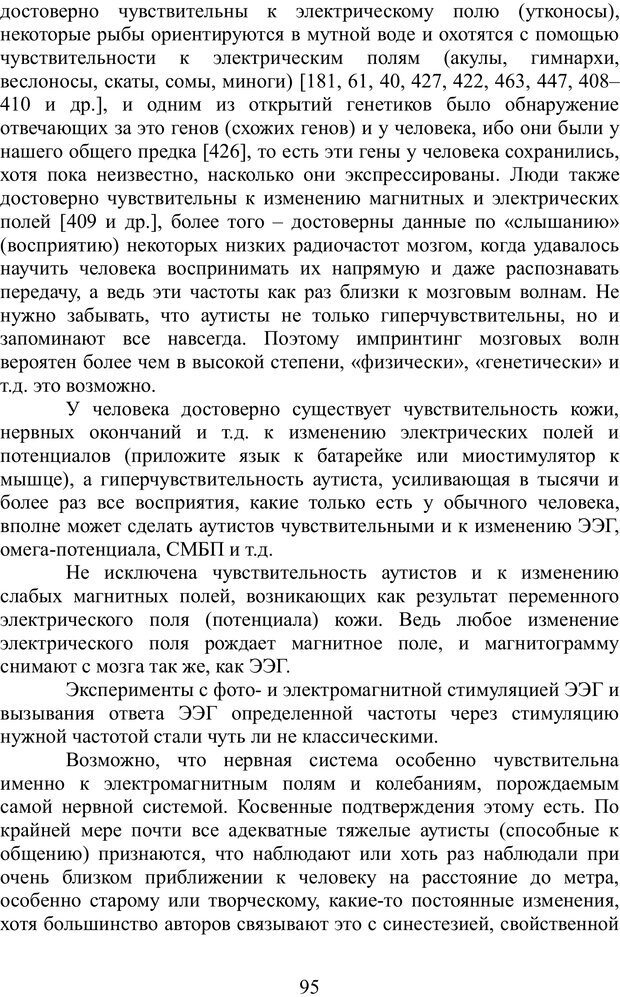 достоверно чувствительны к электрическому полю (утконосы), некоторые рыбы ориентируются в мутной воде и охотятся с помощью чувствительности к электрическим полям (акулы, гимнархи, веслоносы, скаты, сомы, миноги) [181, 61, 40, 427, 422, 463, 447, 408–410 и др.], и одним из открытий генетиков было обнаружение отвечающих за это генов (схожих генов) и у человека, ибо они были у нашего общего предка [426], то есть эти гены у человека сохранились, хотя пока неизвестно, насколько они экспрессированы. Люди также достоверно чувствительны к изменению магнитных и электрических полей [409 и др.], более того – достоверны данные по «слышанию» (восприятию) некоторых низких радиочастот мозгом, когда удавалось научить человека воспринимать их напрямую и даже распознавать передачу, а ведь эти частоты как раз близки к мозговым волнам. Не нужно забывать, что аутисты не только гиперчувствительны, но и запоминают все навсегда. Поэтому импринтинг мозговых волн вероятен более чем в высокой степени, «физически», «генетически» и т.д. это возможно.

У человека достоверно существует чувствительность кожи, нервных окончаний и т.д. к изменению электрических полей и потенциалов (приложите язык к батарейке или миостимулятор к мышце), а гиперчувствительность аутиста, усиливающая в тысячи и более раз все восприятия, какие только есть у обычного человека, вполне может сделать аутистов чувствительными и к изменению ЭЭГ, омега-потенциала, СМБП и т.д.

Не исключена чувствительность аутистов и к изменению слабых магнитных полей, возникающих как результат переменного электрического поля (потенциала) кожи. Ведь любое изменение электрического поля рождает магнитное поле, и магнитограмму снимают с мозга так же, как ЭЭГ.

Эксперименты с фото- и электромагнитной стимуляцией ЭЭГ и вызывания ответа ЭЭГ определенной частоты через стимуляцию нужной частотой стали чуть ли не классическими.

Возможно, что нервная система особенно чувствительна именно к электромагнитным полям и колебаниям, порождаемым самой нервной системой. Косвенные подтверждения этому есть. По крайней мере почти все адекватные тяжелые аутисты (способные к общению) признаются, что наблюдают или хоть раз наблюдали при очень близком приближении к человеку на расстояние до метра, особенно старому или творческому, какие-то постоянные изменения, хотя большинство авторов связывают это с синестезией, свойственной

95